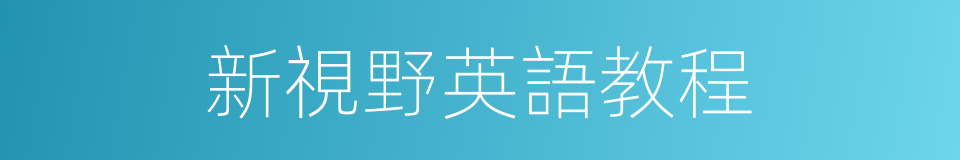 新視野英語教程